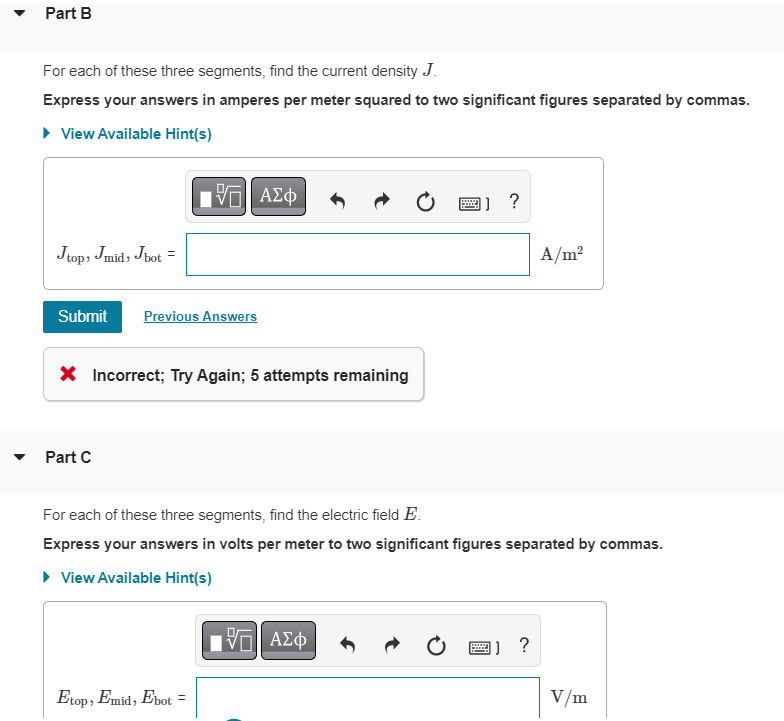 Part B

For each of these three segments, find the current density $J$.

Express your answers in amperes per meter squared to two significant figures separated by commas.

View Available Hint(s)

ΑΣφ ?

$J_{top}, J_{mid}, J_{bot}$ = $A/m^2$

Submit Previous Answers

Incorrect; Try Again; 5 attempts remaining

Part C

For each of these three segments, find the electric field $E$.

Express your answers in volts per meter to two significant figures separated by commas.

View Available Hint(s)

ΑΣφ ?

$E_{top}, E_{mid}, E_{bot}$ = $V/m$